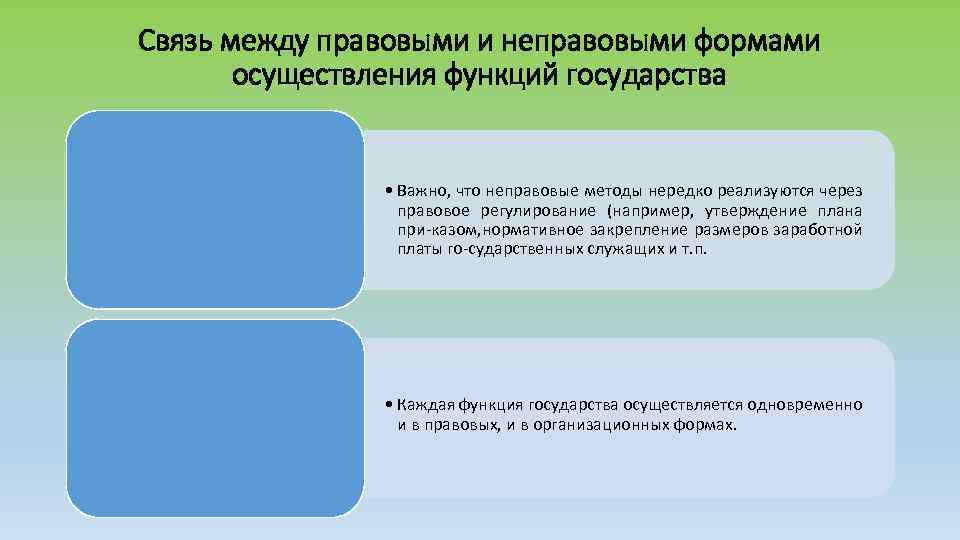 Связь между правовыми и неправовыми формами осуществления функций государства

• Важно, что неправовые методы нередко реализуются через правовое регулирование (например, утверждение плана при-казом,нормативное закрепление размеров заработной платы го-сударственных служащих и т.п.

• Каждая функция государства осуществляется одновременно и в правовых, и в организационных формах.